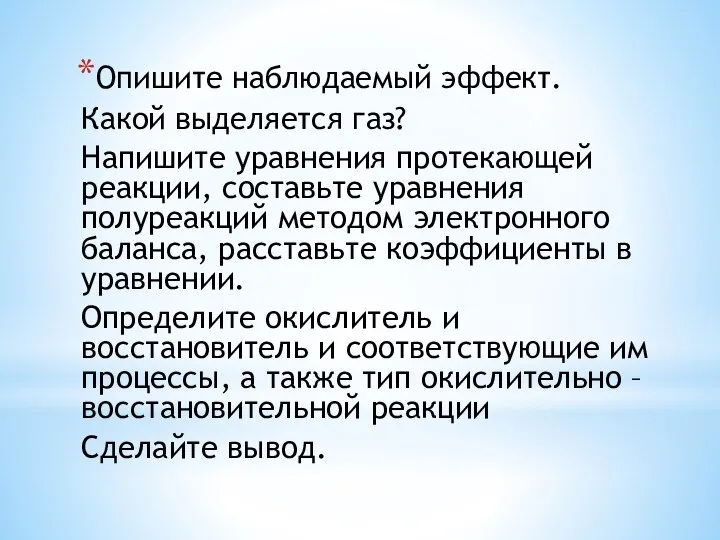 *Опишите наблюдаемый эффект.

Какой выделяется газ?

Напишите уравнения протекающей реакции, составьте уравнения полуреакций методом электронного баланса, расставьте коэффициенты в уравнении.

Определите окислитель и восстановитель и соответствующие им процессы, а также тип окислительно – восстановительной реакции

Сделайте вывод.